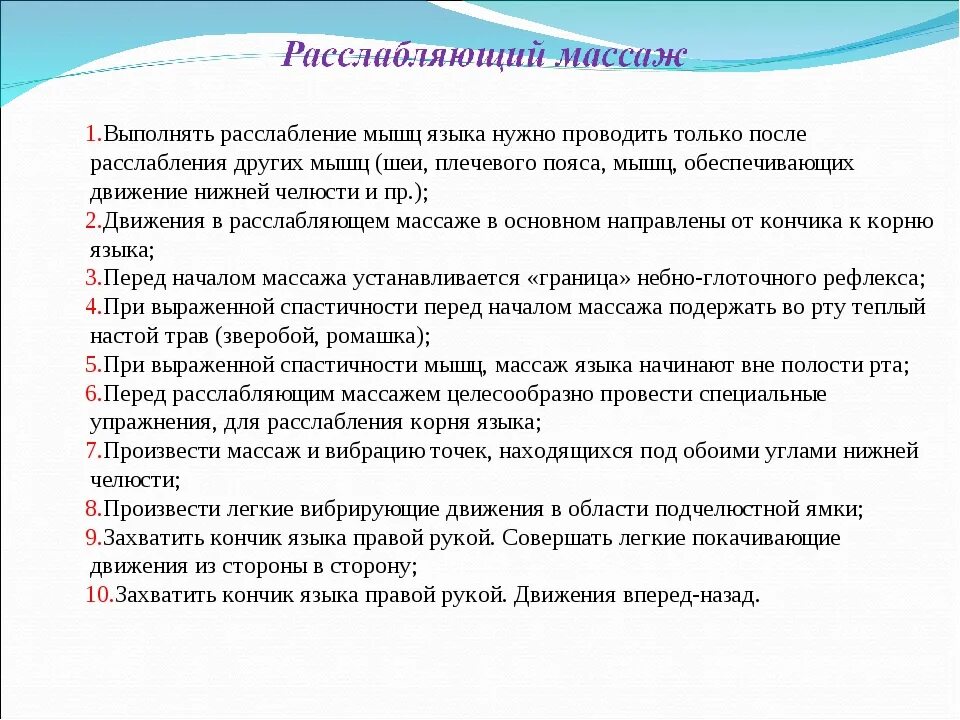 Расслабляющий массаж

1.Выполнять расслабление мышц языка нужно проводить только после расслабления других мышц (шеи, плечевого пояса, мышц, обеспечивающих движение нижней челюсти и пр.);
2.Движения в расслабляющем массаже в основном направлены от кончика к корню языка;
3.Перед началом массажа устанавливается «граница» небно-глоточного рефлекса;
4.При выраженной спастичности перед началом массажа подержать во рту теплый настой трав (зверобой, ромашка);
5.При выраженной спастичности мышц, массаж языка начинают вне полости рта;
6.Перед расслабляющим массажем целесообразно провести специальные упражнения, для расслабления корня языка;
7.Произвести массаж и вибрацию точек, находящихся под обоими углами нижней челюсти;
8.Произвести легкие вибрирующие движения в области подчелюстной ямки;
9.Захватить кончик языка правой рукой. Совершать легкие покачивающие движения из стороны в сторону;
10.Захватить кончик языка правой рукой. Движения вперед-назад.